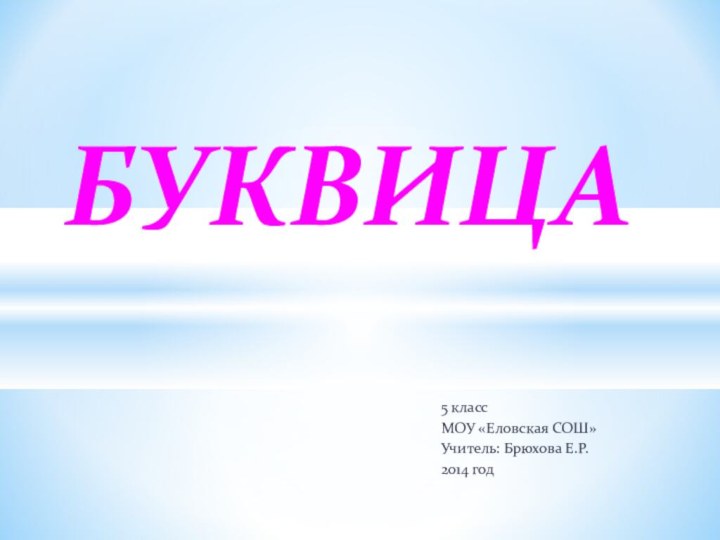 БУКВИЦА

5 класс
МОУ «Еловская СОШ»
Учитель: Брюхова Е.Р.
2014 год